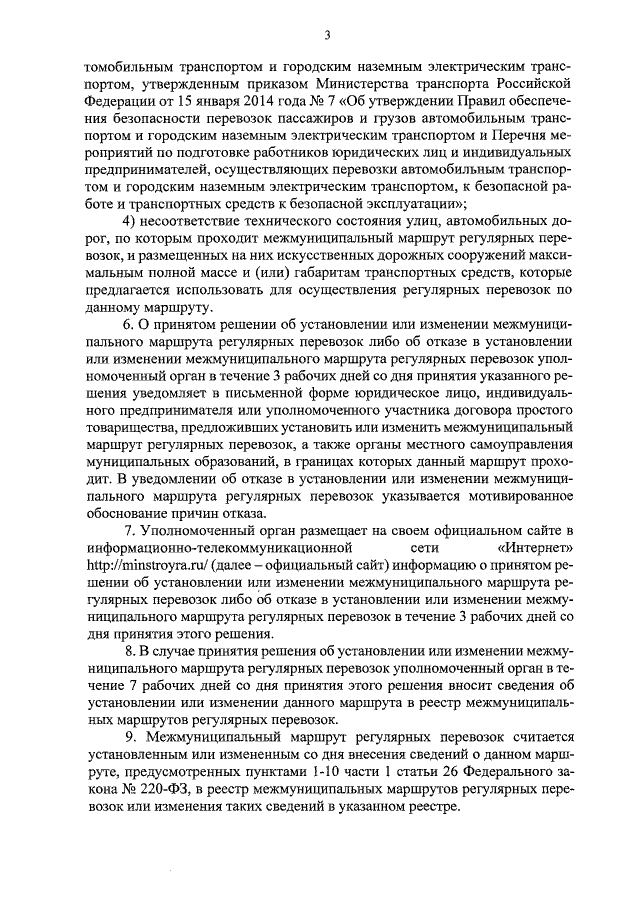 3

томобильным транспортом и городским наземным электрическим транспортом, утвержденным приказом Министерства транспорта Российской Федерации от 15 января 2014 года № 7 «Об утверждении Правил обеспечения безопасности перевозок пассажиров и грузов автомобильным транспортом и городским наземным электрическим транспортом и Перечня мероприятий по подготовке работников юридических лиц и индивидуальных предпринимателей, осуществляющих перевозки автомобильным транспортом и городским наземным электрическим транспортом, к безопасной работе и транспортных средств к безопасной эксплуатации»;

4) несоответствие технического состояния улиц, автомобильных дорог, по которым проходит межмуниципальный маршрут регулярных перевозок, и размещенных на них искусственных дорожных сооружений максимальным полной массе и (или) габаритам транспортных средств, которые предлагается использовать для осуществления регулярных перевозок по данному маршруту.

6. О принятом решении об установлении или изменении межмуниципального маршрута регулярных перевозок либо об отказе в установлении или изменении межмуниципального маршрута регулярных перевозок уполномоченный орган в течение 3 рабочих дней со дня принятия указанного решения уведомляет в письменной форме юридическое лицо, индивидуального предпринимателя или уполномоченного участника договора простого товарищества, предложивших установить или изменить межмуниципальный маршрут регулярных перевозок, а также органы местного самоуправления муниципальных образований, в границах которых данный маршрут проходит. В уведомлении об отказе в установлении или изменении межмуниципального маршрута регулярных перевозок указывается мотивированное обоснование причин отказа.

7. Уполномоченный орган размещает на своем официальном сайте в информационно-телекоммуникационной сети «Интернет» http://minstroyra.ru/ (далее – официальный сайт) информацию о принятом решении об установлении или изменении межмуниципального маршрута регулярных перевозок либо об отказе в установлении или изменении межмуниципального маршрута регулярных перевозок в течение 3 рабочих дней со дня принятия этого решения.

8. В случае принятия решения об установлении или изменении межмуниципального маршрута регулярных перевозок уполномоченный орган в течение 7 рабочих дней со дня принятия этого решения вносит сведения об установлении или изменении данного маршрута в реестр межмуниципальных маршрутов регулярных перевозок.

9. Межмуниципальный маршрут регулярных перевозок считается установленным или измененным со дня внесения сведений о данном маршруте, предусмотренных пунктами 1-10 части 1 статьи 26 Федерального закона № 220-ФЗ, в реестр межмуниципальных маршрутов регулярных перевозок или изменения таких сведений в указанном реестре.